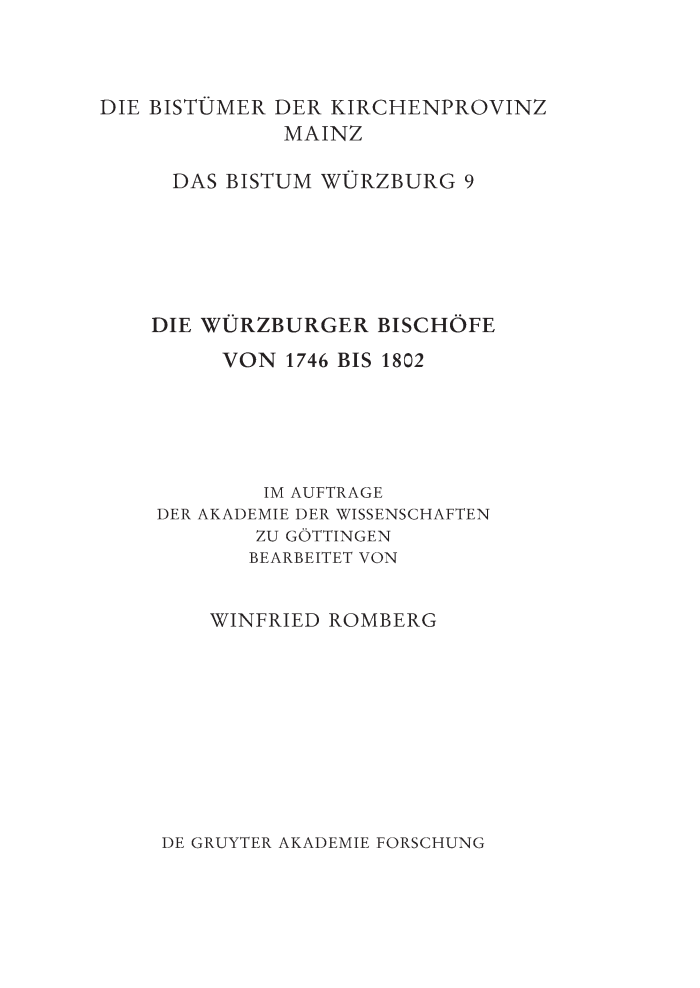 DIE BISTÜMER DER KIRCHENPROVINZ MAINZ

DAS BISTUM WÜRZBURG 9

DIE WÜRZBURGER BISCHÖFE VON 1746 BIS 1802

IM AUFTRAGE DER AKADEMIE DER WISSENSCHAFTEN ZU GÖTTINGEN BEARBEITET VON

WINFRIED ROMBERG

DE GRUYTER AKADEMIE FORSCHUNG